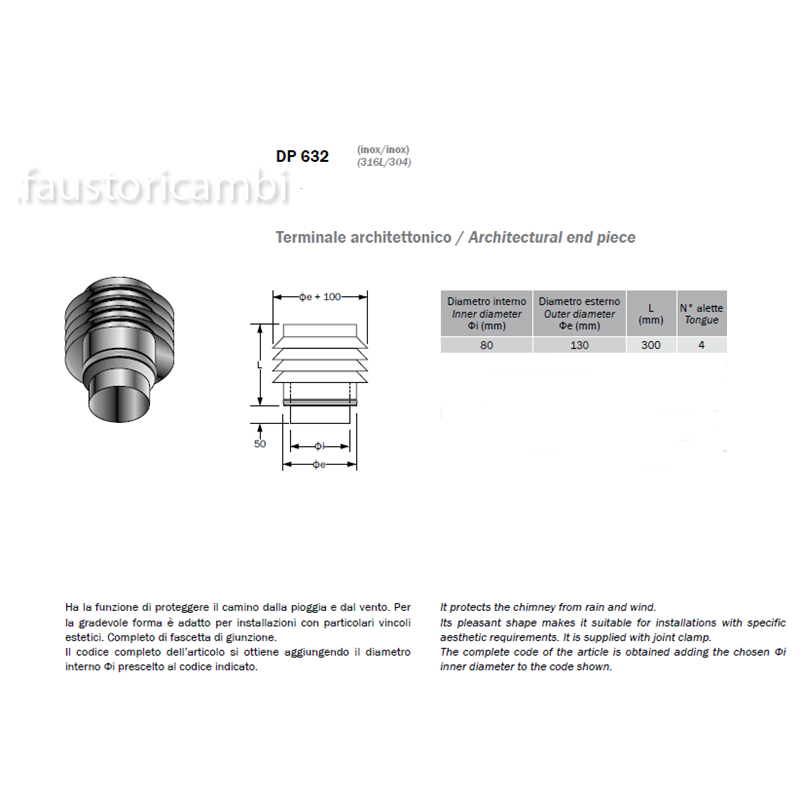 DP 632 (inox/inox) (316L/304)

faustoricambi

Terminale architettonico / Architectural end piece

Φe + 100

L

50

Φi

Φe

| Diametro interno Inner diameter Φi (mm) | Diametro esterno Outer diameter Φe (mm) | L (mm) | N° alette Tongue |
|---|---|---|---|
| 80 | 130 | 300 | 4 |

Ha la funzione di proteggere il camino dalla pioggia e dal vento. Per la gradevole forma è adatto per installazioni con particolari vincoli estetici. Completo di fascetta di giunzione.
Il codice completo dell'articolo si ottiene aggiungendo il diametro interno Φi prescelto al codice indicato.

It protects the chimney from rain and wind.
Its pleasant shape makes it suitable for installations with specific aesthetic requirements. It is supplied with joint clamp.
The complete code of the article is obtained adding the chosen Φi inner diameter to the code shown.